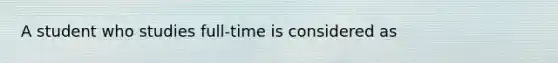 A student who studies full-time is considered as